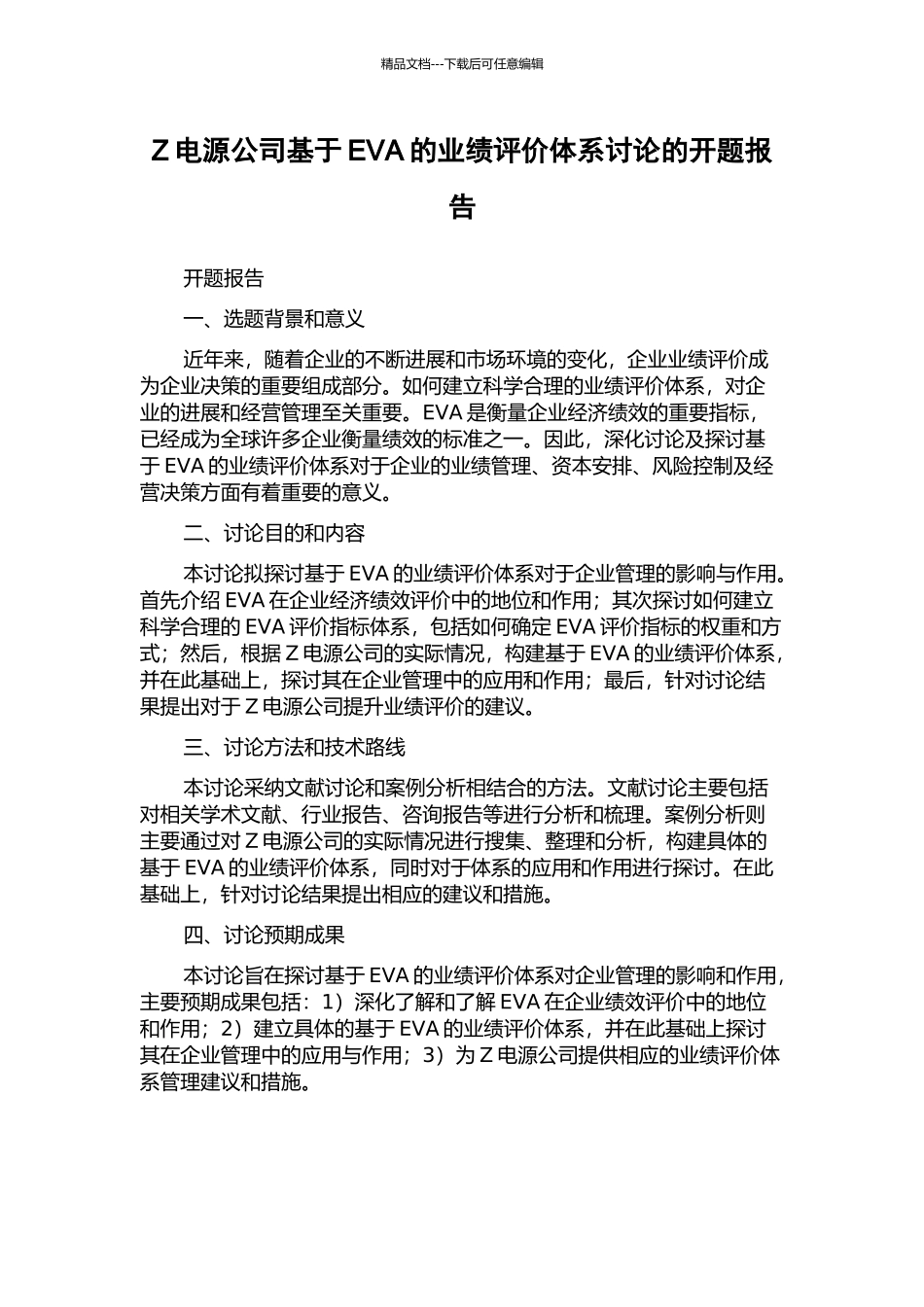 精品文档---下载后可任意编辑

Z 电源公司基于 EVA 的业绩评价体系讨论的开题报告

开题报告

一、选题背景和意义

近年来，随着企业的不断进展和市场环境的变化，企业业绩评价成为企业决策的重要组成部分。如何建立科学合理的业绩评价体系，对企业的进展和经营管理至关重要。EVA 是衡量企业经济绩效的重要指标，已经成为全球许多企业衡量绩效的标准之一。因此，深化讨论及探讨基于 EVA 的业绩评价体系对于企业的业绩管理、资本安排、风险控制及经营决策方面有着重要的意义。

二、讨论目的和内容

本讨论拟探讨基于 EVA 的业绩评价体系对于企业管理的影响与作用。首先介绍 EVA 在企业经济绩效评价中的地位和作用；其次探讨如何建立科学合理的 EVA 评价指标体系，包括如何确定 EVA 评价指标的权重和方式；然后，根据 Z 电源公司的实际情况，构建基于 EVA 的业绩评价体系，并在此基础上，探讨其在企业管理中的应用和作用；最后，针对讨论结果提出对于 Z 电源公司提升业绩评价的建议。

三、讨论方法和技术路线

本讨论采纳文献讨论和案例分析相结合的方法。文献讨论主要包括对相关学术文献、行业报告、咨询报告等进行分析和梳理。案例分析则主要通过对 Z 电源公司的实际情况进行搜集、整理和分析，构建具体的基于 EVA 的业绩评价体系，同时对于体系的应用和作用进行探讨。在此基础上，针对讨论结果提出相应的建议和措施。

四、讨论预期成果

本讨论旨在探讨基于 EVA 的业绩评价体系对企业管理的影响和作用，主要预期成果包括：1）深化了解和了解 EVA 在企业绩效评价中的地位和作用；2）建立具体的基于 EVA 的业绩评价体系，并在此基础上探讨其在企业管理中的应用与作用；3）为 Z 电源公司提供相应的业绩评价体系管理建议和措施。